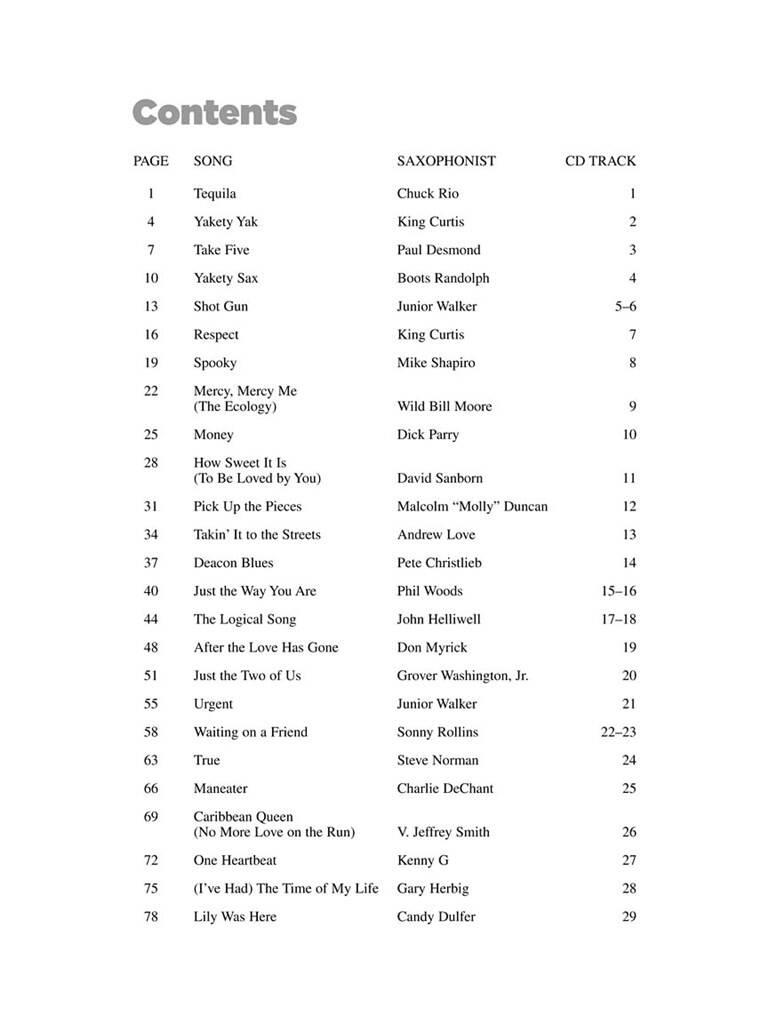 Contents

| PAGE | SONG | SAXOPHONIST | CD TRACK |
|---|---|---|---|
| 1 | Tequila | Chuck Rio | 1 |
| 4 | Yakety Yak | King Curtis | 2 |
| 7 | Take Five | Paul Desmond | 3 |
| 10 | Yakety Sax | Boots Randolph | 4 |
| 13 | Shot Gun | Junior Walker | 5–6 |
| 16 | Respect | King Curtis | 7 |
| 19 | Spooky | Mike Shapiro | 8 |
| 22 | Mercy, Mercy Me (The Ecology) | Wild Bill Moore | 9 |
| 25 | Money | Dick Parry | 10 |
| 28 | How Sweet It Is (To Be Loved by You) | David Sanborn | 11 |
| 31 | Pick Up the Pieces | Malcolm "Molly" Duncan | 12 |
| 34 | Takin' It to the Streets | Andrew Love | 13 |
| 37 | Deacon Blues | Pete Christlieb | 14 |
| 40 | Just the Way You Are | Phil Woods | 15–16 |
| 44 | The Logical Song | John Helliwell | 17–18 |
| 48 | After the Love Has Gone | Don Myrick | 19 |
| 51 | Just the Two of Us | Grover Washington, Jr. | 20 |
| 55 | Urgent | Junior Walker | 21 |
| 58 | Waiting on a Friend | Sonny Rollins | 22–23 |
| 63 | True | Steve Norman | 24 |
| 66 | Maneater | Charlie DeChant | 25 |
| 69 | Caribbean Queen (No More Love on the Run) | V. Jeffrey Smith | 26 |
| 72 | One Heartbeat | Kenny G | 27 |
| 75 | (I've Had) The Time of My Life | Gary Herbig | 28 |
| 78 | Lily Was Here | Candy Dulfer | 29 |